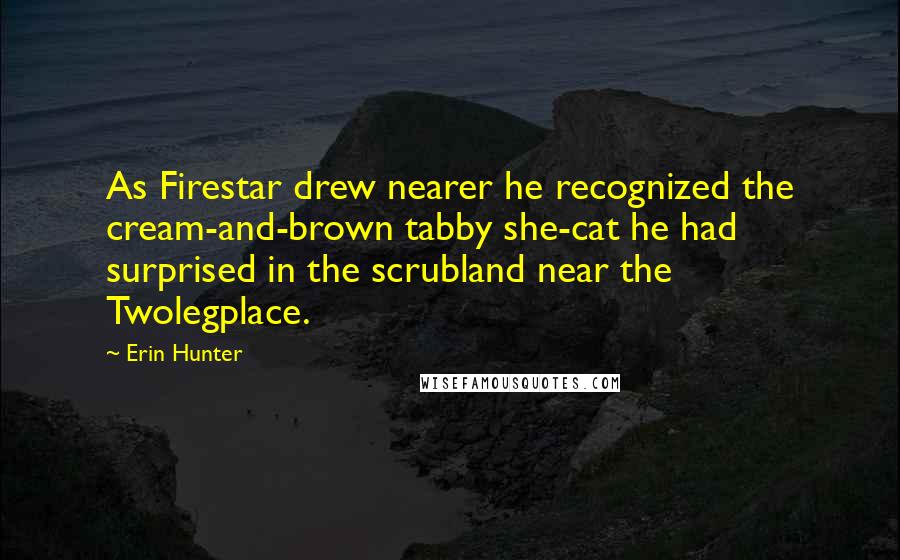 As Firestar drew nearer he recognized the cream-and-brown tabby she-cat he had surprised in the scrubland near the Twolegplace.

~ Erin Hunter

WISEFAMOUSQUOTES.COM